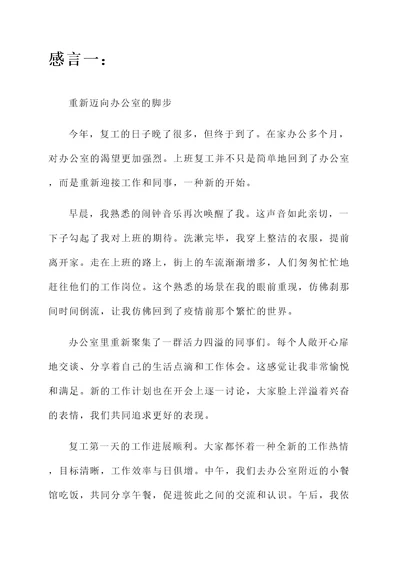 感言一：

重新迈向办公室的脚步

今年，复工的日子晚了很多，但终于到了。在家办公多个月，对办公室的渴望更加强烈。上班复工并不只是简单地回到了办公室，而是重新迎接工作和同事，一种新的开始。

早晨，我熟悉的闹钟音乐再次唤醒了我。这声音如此亲切，一下子勾起了我对上班的期待。洗漱完毕，我穿上整洁的衣服，提前离开家。走在上班的路上，街上的车流渐渐增多，人们匆匆忙忙地赶往他们的工作岗位。这个熟悉的场景在我的眼前重现，仿佛刹那间时间倒流，让我仿佛回到了疫情前那个繁忙的世界。

办公室里重新聚集了一群活力四溢的同事们。每个人敞开心扉地交谈、分享着自己的生活点滴和工作体会。这感觉让我非常愉悦和满足。新的工作计划也在开会上逐一讨论，大家脸上洋溢着兴奋的表情，我们共同追求更好的表现。

复工第一天的工作进展顺利。大家都怀着一种全新的工作热情，目标清晰，工作效率与日俱增。中午，我们去办公室附近的小餐馆吃饭，共同分享午餐，促进彼此之间的交流和认识。午后，我依